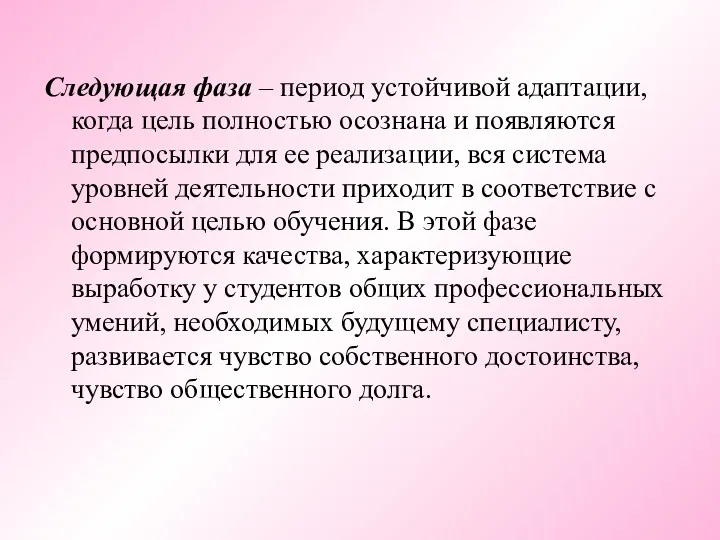 Следующая фаза – период устойчивой адаптации, когда цель полностью осознана и появляются предпосылки для ее реализации, вся система уровней деятельности приходит в соответствие с основной целью обучения. В этой фазе формируются качества, характеризующие выработку у студентов общих профессиональных умений, необходимых будущему специалисту, развивается чувство собственного достоинства, чувство общественного долга.